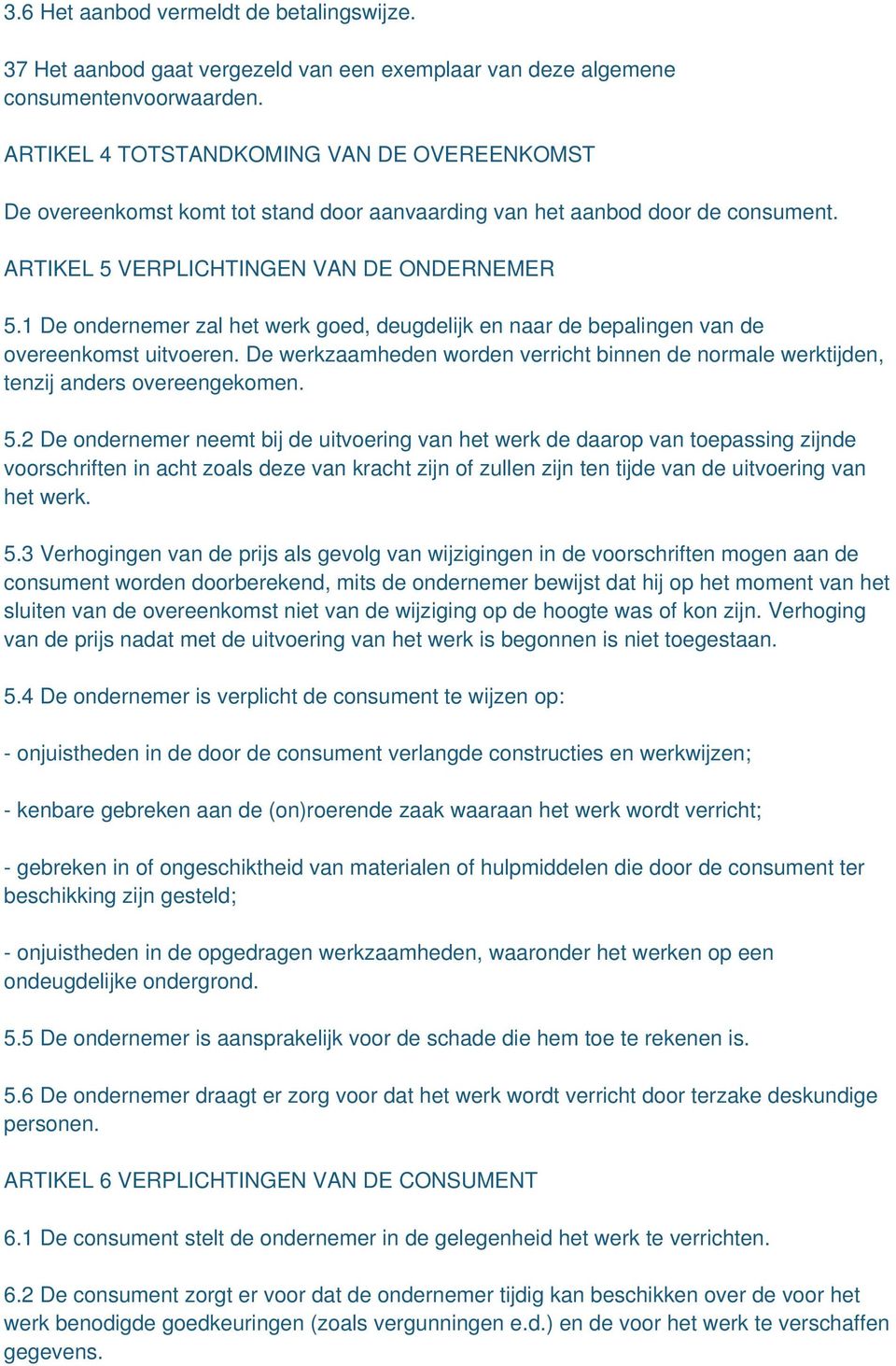 3.6 Het aanbod vermeldt de betalingswijze.

37 Het aanbod gaat vergezeld van een exemplaar van deze algemene consumentenvoorwaarden.

ARTIKEL 4 TOTSTANDKOMING VAN DE OVEREENKOMST

De overeenkomst komt tot stand door aanvaarding van het aanbod door de consument.

ARTIKEL 5 VERPLICHTINGEN VAN DE ONDERNEMER

5.1 De ondernemer zal het werk goed, deugdelijk en naar de bepalingen van de overeenkomst uitvoeren. De werkzaamheden worden verricht binnen de normale werktijden, tenzij anders overeengekomen.

5.2 De ondernemer neemt bij de uitvoering van het werk de daarop van toepassing zijnde voorschriften in acht zoals deze van kracht zijn of zullen zijn ten tijde van de uitvoering van het werk.

5.3 Verhogingen van de prijs als gevolg van wijzigingen in de voorschriften mogen aan de consument worden doorberekend, mits de ondernemer bewijst dat hij op het moment van het sluiten van de overeenkomst niet van de wijziging op de hoogte was of kon zijn. Verhoging van de prijs nadat met de uitvoering van het werk is begonnen is niet toegestaan.

5.4 De ondernemer is verplicht de consument te wijzen op:

- onjuistheden in de door de consument verlangde constructies en werkwijzen;

- kenbare gebreken aan de (on)roerende zaak waaraan het werk wordt verricht;

- gebreken in of ongeschiktheid van materialen of hulpmiddelen die door de consument ter beschikking zijn gesteld;

- onjuistheden in de opgedragen werkzaamheden, waaronder het werken op een ondeugdelijke ondergrond.

5.5 De ondernemer is aansprakelijk voor de schade die hem toe te rekenen is.

5.6 De ondernemer draagt er zorg voor dat het werk wordt verricht door terzake deskundige personen.

ARTIKEL 6 VERPLICHTINGEN VAN DE CONSUMENT

6.1 De consument stelt de ondernemer in de gelegenheid het werk te verrichten.

6.2 De consument zorgt er voor dat de ondernemer tijdig kan beschikken over de voor het werk benodigde goedkeuringen (zoals vergunningen e.d.) en de voor het werk te verschaffen gegevens.